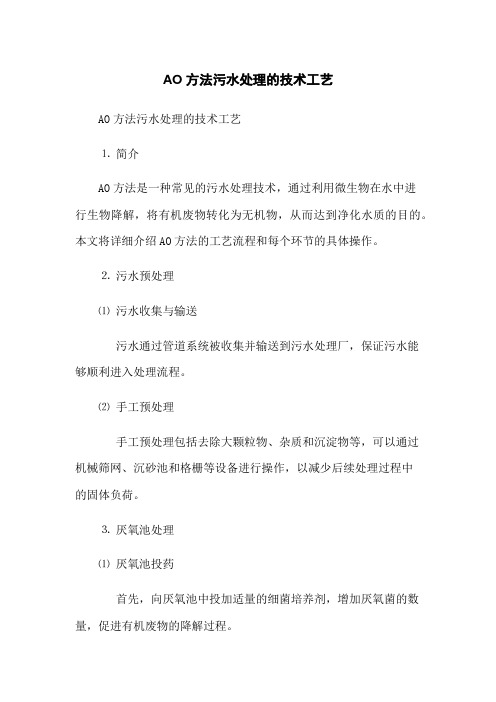 AO 方法污水处理的技术工艺

AO 方法污水处理的技术工艺

1. 简介

AO 方法是一种常见的污水处理技术，通过利用微生物在水中进行生物降解，将有机废物转化为无机物，从而达到净化水质的目的。本文将详细介绍 AO 方法的工艺流程和每个环节的具体操作。

2. 污水预处理

⑴ 污水收集与输送

污水通过管道系统被收集并输送到污水处理厂，保证污水能够顺利进入处理流程。

⑵ 手工预处理

手工预处理包括去除大颗粒物、杂质和沉淀物等，可以通过机械筛网、沉砂池和格栅等设备进行操作，以减少后续处理过程中的固体负荷。

3. 厌氧池处理

⑴ 厌氧池投药

首先，向厌氧池中投加适量的细菌培养剂，增加厌氧菌的数量，促进有机废物的降解过程。